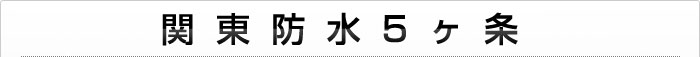 関東防水５ヶ条